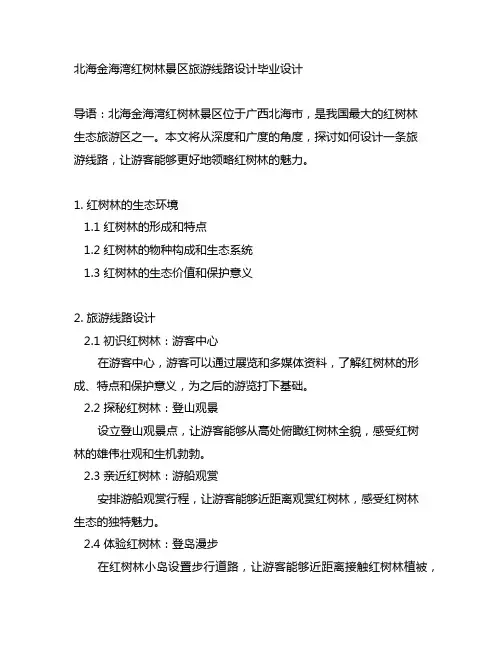 北海金海湾红树林景区旅游线路设计毕业设计

导语：北海金海湾红树林景区位于广西北海市，是我国最大的红树林生态旅游区之一。本文将从深度和广度的角度，探讨如何设计一条旅游线路，让游客能够更好地领略红树林的魅力。

1. 红树林的生态环境
1.1 红树林的形成和特点
1.2 红树林的物种构成和生态系统
1.3 红树林的生态价值和保护意义

2. 旅游线路设计
2.1 初识红树林：游客中心
在游客中心，游客可以通过展览和多媒体资料，了解红树林的形成、特点和保护意义，为之后的游览打下基础。
2.2 探秘红树林：登山观景
设立登山观景点，让游客能够从高处俯瞰红树林全貌，感受红树林的雄伟壮观和生机勃勃。
2.3 亲近红树林：游船观赏
安排游船观赏行程，让游客能够近距离观赏红树林，感受红树林生态的独特魅力。
2.4 体验红树林：登岛漫步
在红树林小岛设置步行道路，让游客能够近距离接触红树林植被，